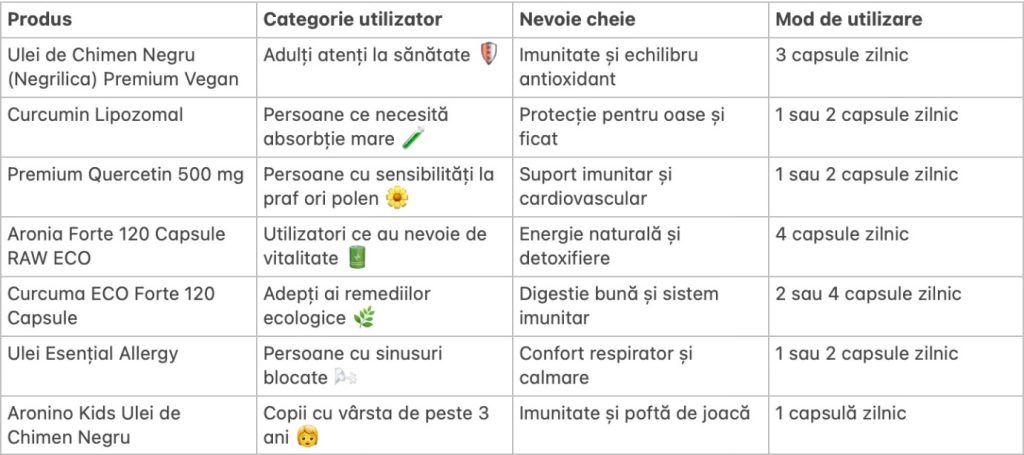 | Produs | Categorie utilizator | Nevoie cheie | Mod de utilizare |
|---|---|---|---|
| Ulei de Chimen Negru (Negrilica) Premium Vegan | Adulți atenți la sănătate 🛡️ | Imunitate și echilibru antioxidant | 3 capsule zilnic |
| Curcumin Lipozomal | Persoane ce necesită absorbție mare 🧪 | Protecție pentru oase și ficat | 1 sau 2 capsule zilnic |
| Premium Quercetin 500 mg | Persoane cu sensibilități la praf ori polen 🌼 | Suport imunitar și cardiovascular | 1 sau 2 capsule zilnic |
| Aronia Forte 120 Capsule RAW ECO | Utilizatori ce au nevoie de vitalitate 🔋 | Energie naturală și detoxifiere | 4 capsule zilnic |
| Curcuma ECO Forte 120 Capsule | Adepți ai remediilor ecologice 🌿 | Digestie bună și sistem imunitar | 2 sau 4 capsule zilnic |
| Ulei Esențial Allergy | Persoane cu sinusuri blocate 🌬️ | Confort respirator și calmare | 1 sau 2 capsule zilnic |
| Aronino Kids Ulei de Chimen Negru | Copii cu vârsta de peste 3 ani 👶 | Imunitate și poftă de joacă | 1 capsulă zilnic |